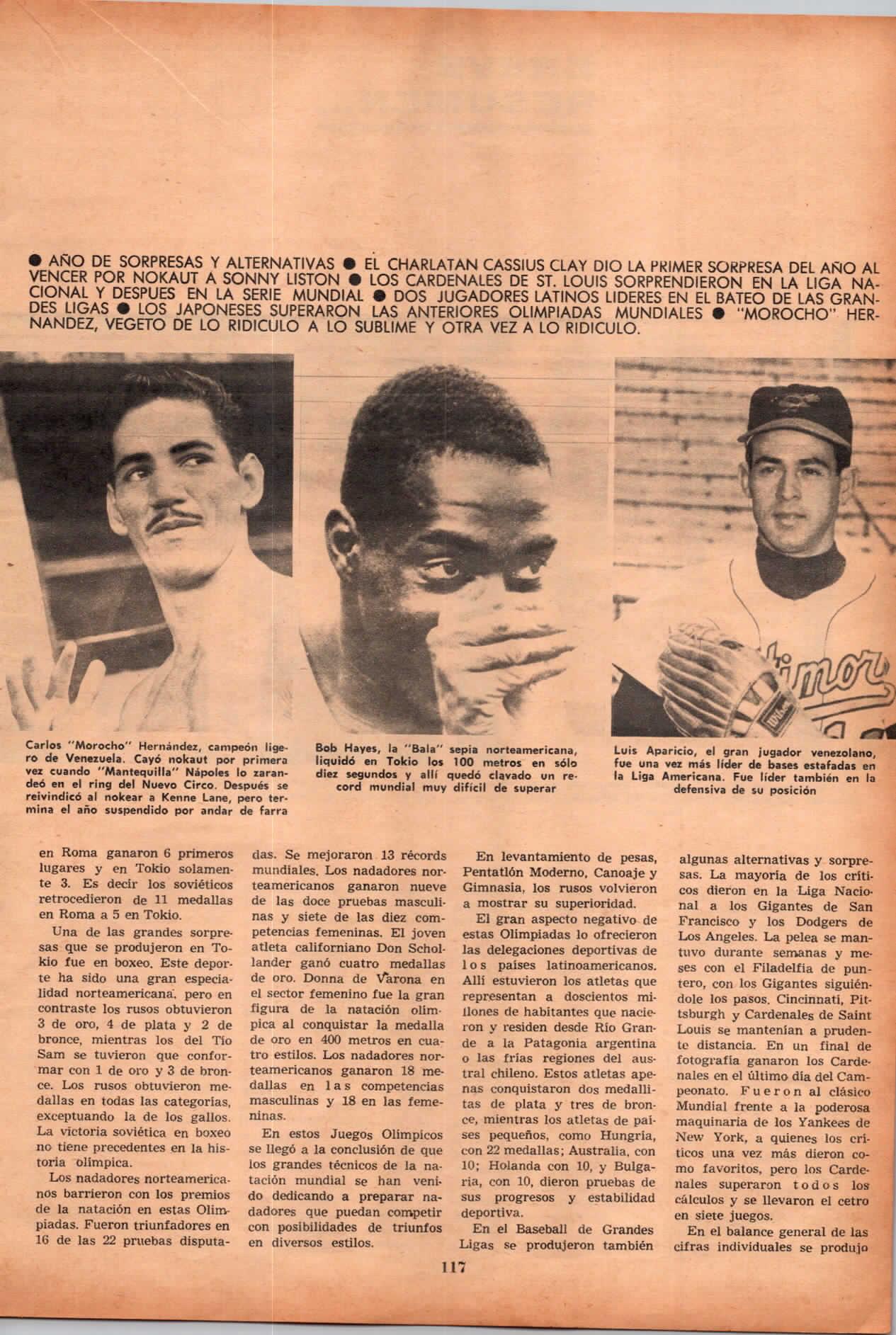 ● AÑO DE SORPRESAS Y ALTERNATIVAS ● EL CHARLATAN CASSIUS CLAY DIO LA PRIMER SORPRESA DEL AÑO AL VENCER POR NOKAUT A SONNY LISTON ● LOS CARDENALES DE ST. LOUIS SORPRENDIERON EN LA LIGA NACIONAL Y DESPUES EN LA SERIE MUNDIAL ● DOS JUGADORES LATINOS LIDERES EN EL BATEO DE LAS GRANDES LIGAS ● LOS JAPONESES SUPERARON LAS ANTERIORES OLIMPIADAS MUNDIALES ● "MOROCHO" HERNANDEZ, VEGETO DE LO RIDICULO A LO SUBLIME Y OTRA VEZ A LO RIDICULO.

Carlos "Morocho" Hernández, campeón ligero de Venezuela. Cayó nokaut por primera vez cuando "Mantequilla" Nápoles lo zarandeó en el ring del Nuevo Circo. Después se reivindicó al nokear a Kenne Lane, pero termina el año suspendido por andar de farra

Bob Hayes, la "Bala" sepia norteamericana, liquidó en Tokio los 100 metros en sólo diez segundos y allí quedó clavado un record mundial muy difícil de superar

Luis Aparicio, el gran jugador venezolano, fue una vez más líder de bases estafadas en la Liga Americana. Fue líder también en la defensiva de su posición

en Roma ganaron 6 primeros lugares y en Tokio solamente 3. Es decir los soviéticos retrocedieron de 11 medallas en Roma a 5 en Tokio.

Una de las grandes sorpresas que se produjeron en Tokio fue en boxeo. Este deporte ha sido una gran especialidad norteamericana, pero en contraste los rusos obtuvieron 3 de oro, 4 de plata y 2 de bronce, mientras los del Tío Sam se tuvieron que conformar con 1 de oro y 3 de bronce. Los rusos obtuvieron medallas en todas las categorías, exceptuando la de los gallos. La victoria soviética en boxeo no tiene precedentes en la historia olímpica.

Los nadadores norteamericanos barrieron con los premios de la natación en estas Olimpiadas. Fueron triunfadores en 16 de las 22 pruebas disputadas. Se mejoraron 13 récords mundiales. Los nadadores norteamericanos ganaron nueve de las doce pruebas masculinas y siete de las diez competencias femeninas. El joven atleta californiano Don Schollander ganó cuatro medallas de oro. Donna de Varona en el sector femenino fue la gran figura de la natación olímpica al conquistar la medalla de oro en 400 metros en cuatro estilos. Los nadadores norteamericanos ganaron 18 medallas en las competencias masculinas y 18 en las femeninas.

En estos Juegos Olímpicos se llegó a la conclusión de que los grandes técnicos de la natación mundial se han venido dedicando a preparar nadadores que puedan competir con posibilidades de triunfos en diversos estilos.

En levantamiento de pesas, Pentatlón Moderno, Canoaje y Gimnasia, los rusos volvieron a mostrar su superioridad.

El gran aspecto negativo de estas Olimpiadas lo ofrecieron las delegaciones deportivas de los países latinoamericanos. Allí estuvieron los atletas que representan a doscientos millones de habitantes que nacieron y residen desde Río Grande a la Patagonia argentina o las frías regiones del austral chileno. Estos atletas apenas conquistaron dos medallitas de plata y tres de bronce, mientras los atletas de países pequeños, como Hungría, con 22 medallas; Australia, con 10; Holanda con 10, y Bulgaria, con 10, dieron pruebas de sus progresos y estabilidad deportiva.

En el Baseball de Grandes Ligas se produjeron también algunas alternativas y sorpresas. La mayoría de los críticos dieron en la Liga Nacional a los Gigantes de San Francisco y los Dodgers de Los Angeles. La pelea se mantuvo durante semanas y meses con el Filadelfia de puntero, con los Gigantes siguiéndole los pasos. Cincinnati, Pittsburgh y Cardenales de Saint Louis se mantenían a prudente distancia. En un final de fotografía ganaron los Cardenales en el último día del Campeonato. Fueron al clásico Mundial frente a la poderosa maquinaria de los Yankees de New York, a quienes los críticos una vez más dieron como favoritos, pero los Cardenales superaron todos los cálculos y se llevaron el cetro en siete juegos.

En el balance general de las cifras individuales se produjo

117